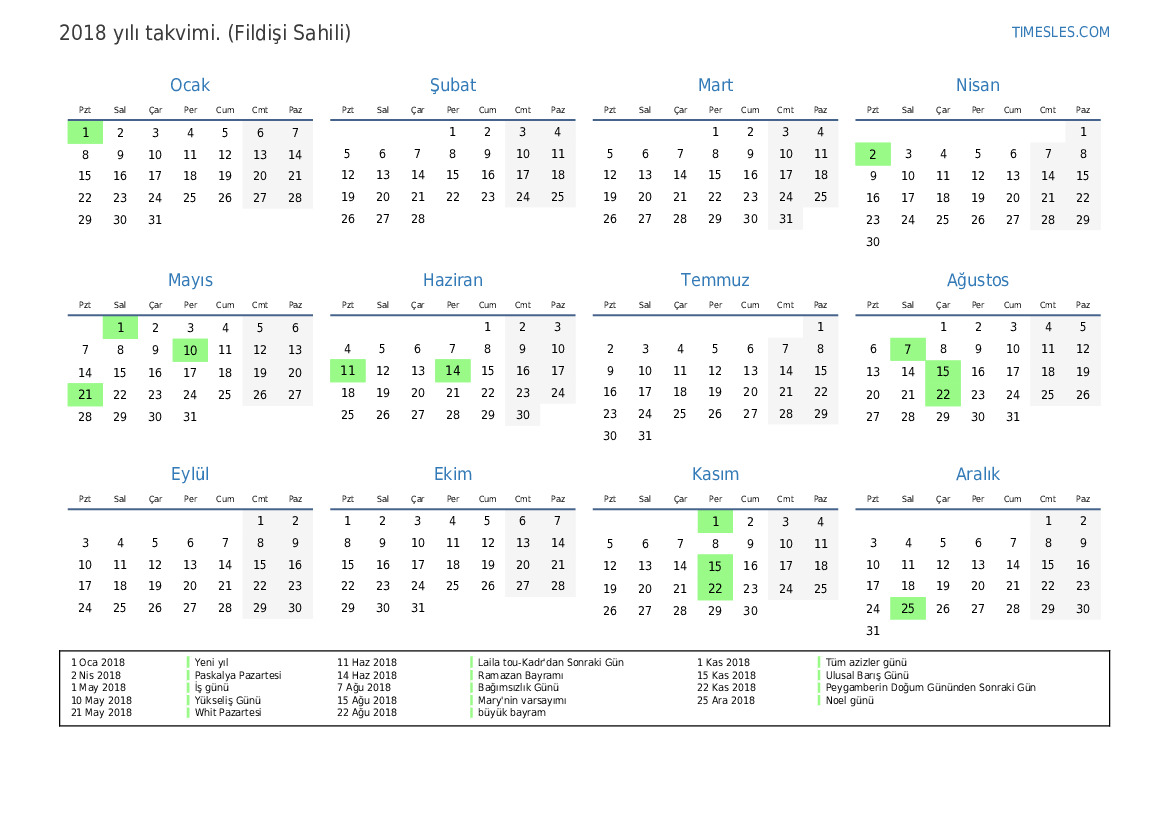 2018 yılı takvimi. (Fildişi Sahili)

TIMESLES.COM

Ocak

| Pzt | Sal | Çar | Per | Cum | Cmt | Paz |
|---|---|---|---|---|---|---|
| 1 | 2 | 3 | 4 | 5 | 6 | 7 |
| 8 | 9 | 10 | 11 | 12 | 13 | 14 |
| 15 | 16 | 17 | 18 | 19 | 20 | 21 |
| 22 | 23 | 24 | 25 | 26 | 27 | 28 |
| 29 | 30 | 31 | | | | |

Şubat

| Pzt | Sal | Çar | Per | Cum | Cmt | Paz |
|---|---|---|---|---|---|---|
| | | | 1 | 2 | 3 | 4 |
| 5 | 6 | 7 | 8 | 9 | 10 | 11 |
| 12 | 13 | 14 | 15 | 16 | 17 | 18 |
| 19 | 20 | 21 | 22 | 23 | 24 | 25 |
| 26 | 27 | 28 | | | | |

Mart

| Pzt | Sal | Çar | Per | Cum | Cmt | Paz |
|---|---|---|---|---|---|---|
| | | | 1 | 2 | 3 | 4 |
| 5 | 6 | 7 | 8 | 9 | 10 | 11 |
| 12 | 13 | 14 | 15 | 16 | 17 | 18 |
| 19 | 20 | 21 | 22 | 23 | 24 | 25 |
| 26 | 27 | 28 | 29 | 30 | 31 | |

Nisan

| Pzt | Sal | Çar | Per | Cum | Cmt | Paz |
|---|---|---|---|---|---|---|
| | | | | | | 1 |
| 2 | 3 | 4 | 5 | 6 | 7 | 8 |
| 9 | 10 | 11 | 12 | 13 | 14 | 15 |
| 16 | 17 | 18 | 19 | 20 | 21 | 22 |
| 23 | 24 | 25 | 26 | 27 | 28 | 29 |
| 30 | | | | | | |

Mayıs

| Pzt | Sal | Çar | Per | Cum | Cmt | Paz |
|---|---|---|---|---|---|---|
| | 1 | 2 | 3 | 4 | 5 | 6 |
| 7 | 8 | 9 | 10 | 11 | 12 | 13 |
| 14 | 15 | 16 | 17 | 18 | 19 | 20 |
| 21 | 22 | 23 | 24 | 25 | 26 | 27 |
| 28 | 29 | 30 | 31 | | | |

Haziran

| Pzt | Sal | Çar | Per | Cum | Cmt | Paz |
|---|---|---|---|---|---|---|
| | | | | 1 | 2 | 3 |
| 4 | 5 | 6 | 7 | 8 | 9 | 10 |
| 11 | 12 | 13 | 14 | 15 | 16 | 17 |
| 18 | 19 | 20 | 21 | 22 | 23 | 24 |
| 25 | 26 | 27 | 28 | 29 | 30 | |

Temmuz

| Pzt | Sal | Çar | Per | Cum | Cmt | Paz |
|---|---|---|---|---|---|---|
| | | | | | | 1 |
| 2 | 3 | 4 | 5 | 6 | 7 | 8 |
| 9 | 10 | 11 | 12 | 13 | 14 | 15 |
| 16 | 17 | 18 | 19 | 20 | 21 | 22 |
| 23 | 24 | 25 | 26 | 27 | 28 | 29 |
| 30 | 31 | | | | | |

Ağustos

| Pzt | Sal | Çar | Per | Cum | Cmt | Paz |
|---|---|---|---|---|---|---|
| | | 1 | 2 | 3 | 4 | 5 |
| 6 | 7 | 8 | 9 | 10 | 11 | 12 |
| 13 | 14 | 15 | 16 | 17 | 18 | 19 |
| 20 | 21 | 22 | 23 | 24 | 25 | 26 |
| 27 | 28 | 29 | 30 | 31 | | |

Eylül

| Pzt | Sal | Çar | Per | Cum | Cmt | Paz |
|---|---|---|---|---|---|---|
| | | | | | 1 | 2 |
| 3 | 4 | 5 | 6 | 7 | 8 | 9 |
| 10 | 11 | 12 | 13 | 14 | 15 | 16 |
| 17 | 18 | 19 | 20 | 21 | 22 | 23 |
| 24 | 25 | 26 | 27 | 28 | 29 | 30 |

Ekim

| Pzt | Sal | Çar | Per | Cum | Cmt | Paz |
|---|---|---|---|---|---|---|
| 1 | 2 | 3 | 4 | 5 | 6 | 7 |
| 8 | 9 | 10 | 11 | 12 | 13 | 14 |
| 15 | 16 | 17 | 18 | 19 | 20 | 21 |
| 22 | 23 | 24 | 25 | 26 | 27 | 28 |
| 29 | 30 | 31 | | | | |

Kasım

| Pzt | Sal | Çar | Per | Cum | Cmt | Paz |
|---|---|---|---|---|---|---|
| | | | 1 | 2 | 3 | 4 |
| 5 | 6 | 7 | 8 | 9 | 10 | 11 |
| 12 | 13 | 14 | 15 | 16 | 17 | 18 |
| 19 | 20 | 21 | 22 | 23 | 24 | 25 |
| 26 | 27 | 28 | 29 | 30 | | |

Aralık

| Pzt | Sal | Çar | Per | Cum | Cmt | Paz |
|---|---|---|---|---|---|---|
| | | | | | 1 | 2 |
| 3 | 4 | 5 | 6 | 7 | 8 | 9 |
| 10 | 11 | 12 | 13 | 14 | 15 | 16 |
| 17 | 18 | 19 | 20 | 21 | 22 | 23 |
| 24 | 25 | 26 | 27 | 28 | 29 | 30 |
| 31 | | | | | | |

1 Oca 2018 Yeni yıl
2 Nis 2018 Paskalya Pazartesi
1 May 2018 İş günü
10 May 2018 Yükseliş Günü
21 May 2018 Whit Pazartesi
11 Haz 2018 Laila tou-Kadr'dan Sonraki Gün
14 Haz 2018 Ramazan Bayramı
7 Ağu 2018 Bağımsızlık Günü
15 Ağu 2018 Mary'nin varsayımı
22 Ağu 2018 büyük bayram
1 Kas 2018 Tüm azizler günü
15 Kas 2018 Ulusal Barış Günü
22 Kas 2018 Peygamberin Doğum Gününden Sonraki Gün
25 Ara 2018 Noel günü